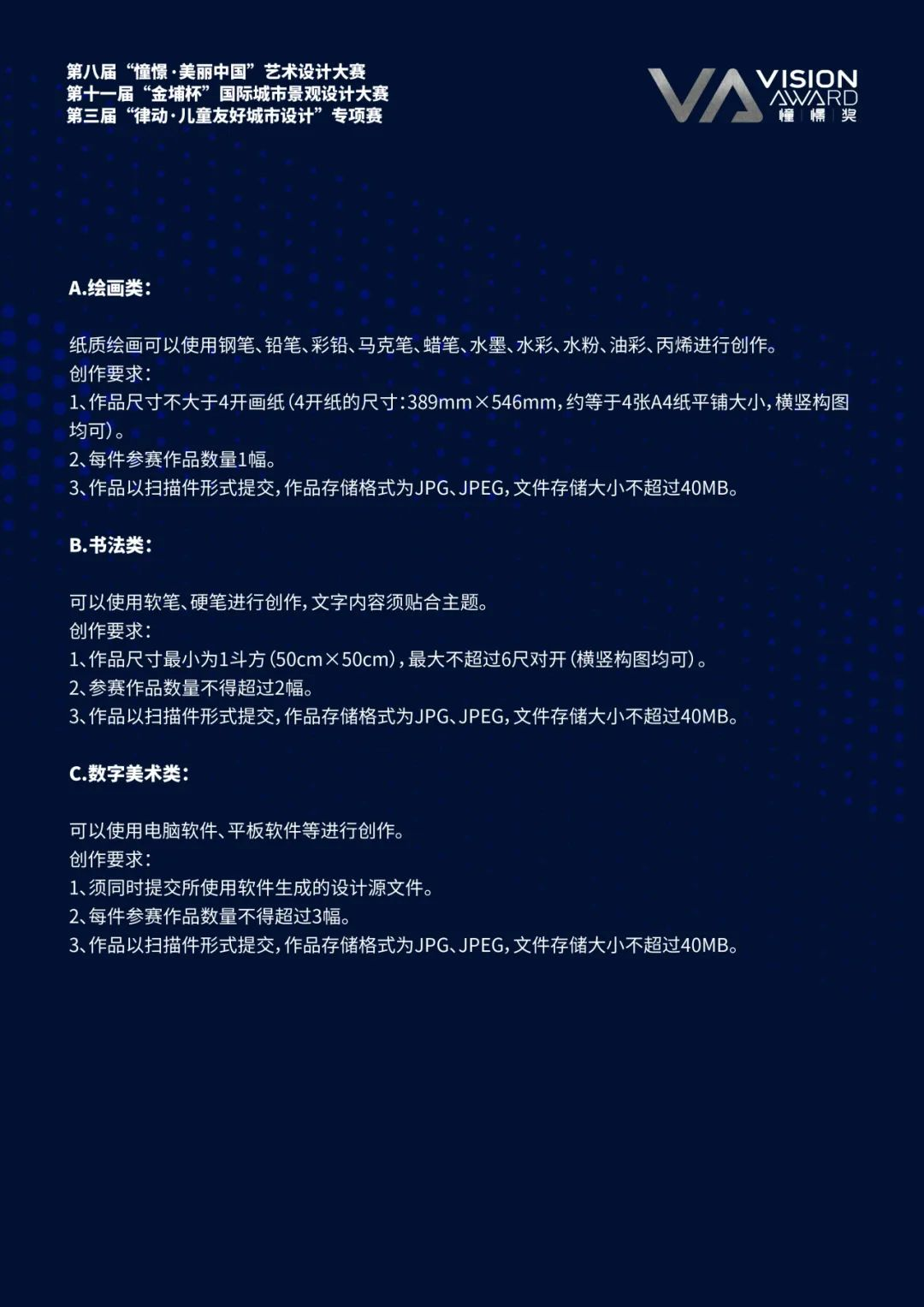 第八届“憧憬·美丽中国”艺术设计大赛
第十一届“金埔杯”国际城市景观设计大赛
第三届“律动·儿童友好城市设计”专项赛

VA VISION AWARD 憧憬奖

A.绘画类:

纸质绘画可以使用钢笔、铅笔、彩铅、马克笔、蜡笔、水墨、水彩、水粉、油彩、丙烯进行创作。
创作要求:
1、作品尺寸不大于4开画纸(4开纸的尺寸:389mm×546mm,约等于4张A4纸平铺大小,横竖构图均可)。
2、每件参赛作品数量1幅。
3、作品以扫描件形式提交,作品存储格式为JPG、JPEG,文件存储大小不超过40MB。

B.书法类:

可以使用软笔、硬笔进行创作,文字内容须贴合主题。
创作要求:
1、作品尺寸最小为1斗方(50cm×50cm),最大不超过6尺对开(横竖构图均可)。
2、参赛作品数量不得超过2幅。
3、作品以扫描件形式提交,作品存储格式为JPG、JPEG,文件存储大小不超过40MB。

C.数字美术类:

可以使用电脑软件、平板软件等进行创作。
创作要求:
1、须同时提交所使用软件生成的设计源文件。
2、每件参赛作品数量不得超过3幅。
3、作品以扫描件形式提交,作品存储格式为JPG、JPEG,文件存储大小不超过40MB。